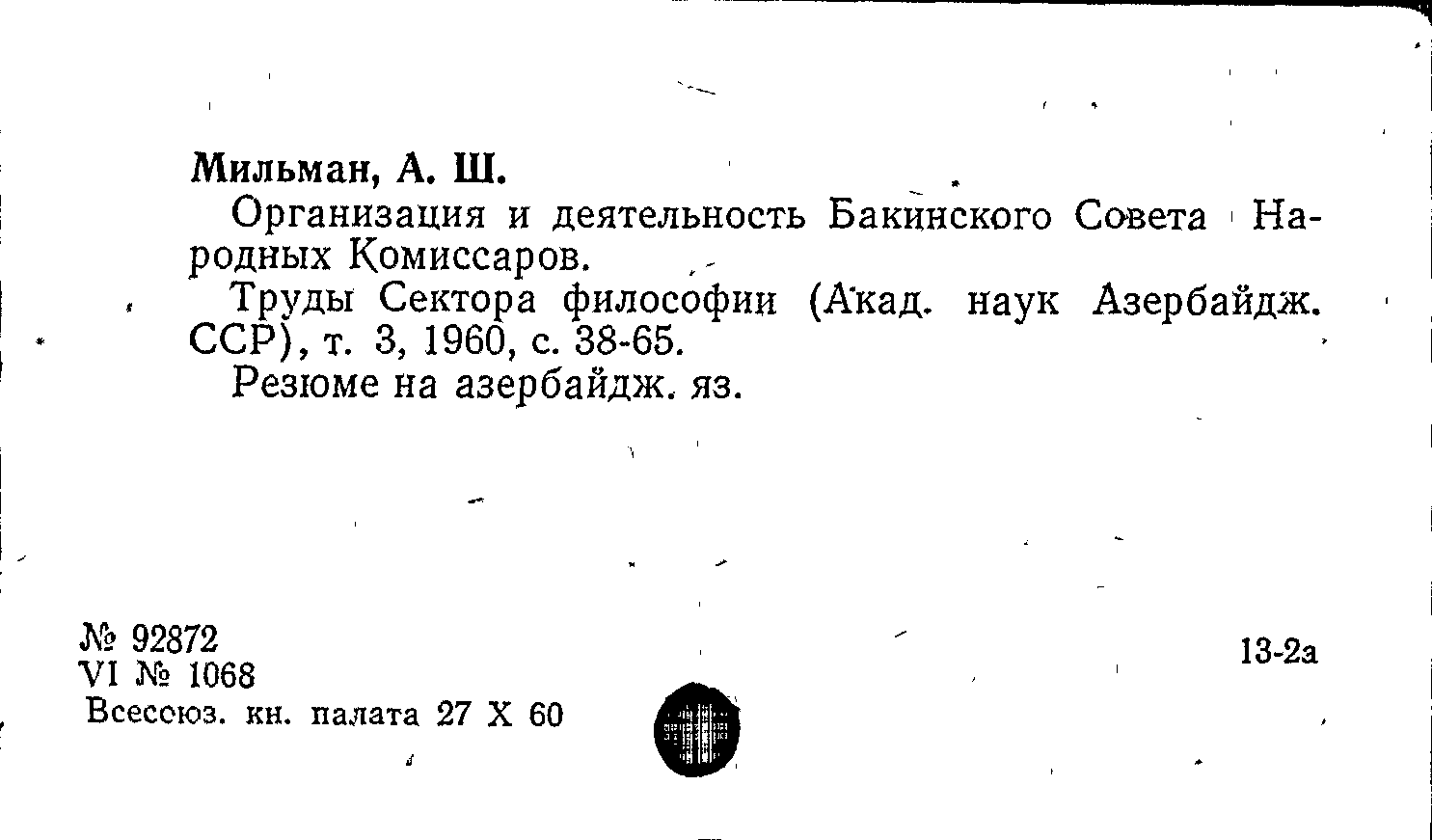 Мильман, А. Ш.

Организация и деятельность Бакинского Совета Народных Комиссаров.

Труды Сектора философии (Акад. наук Азербайдж. ССР), т. 3, 1960, с. 38-65.

Резюме на азербайдж. яз.

№ 92872
VI № 1068
Всесоюз. кн. палата 27 X 60

13-2а